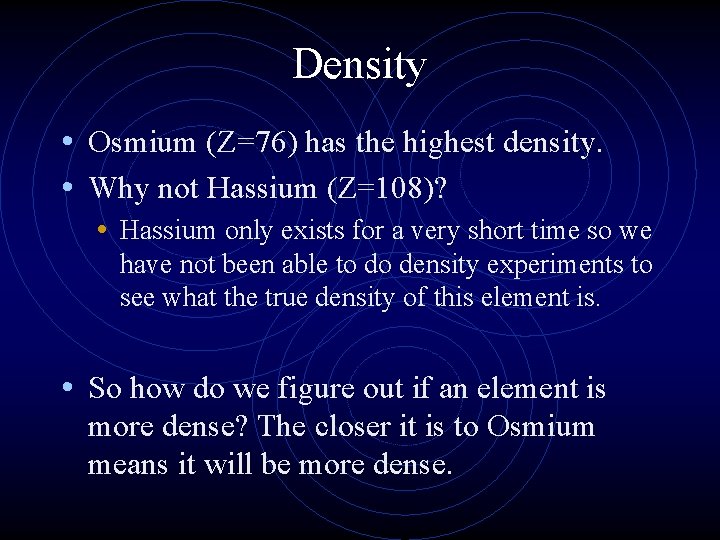 Density

• Osmium (Z=76) has the highest density.
• Why not Hassium (Z=108)?
  • Hassium only exists for a very short time so we have not been able to do density experiments to see what the true density of this element is.

• So how do we figure out if an element is more dense? The closer it is to Osmium means it will be more dense.